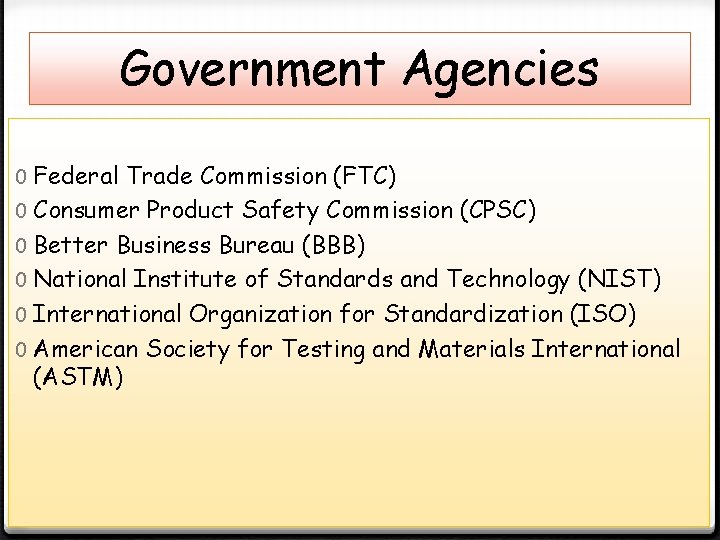 Government Agencies

0 Federal Trade Commission (FTC)
0 Consumer Product Safety Commission (CPSC)
0 Better Business Bureau (BBB)
0 National Institute of Standards and Technology (NIST)
0 International Organization for Standardization (ISO)
0 American Society for Testing and Materials International (ASTM)